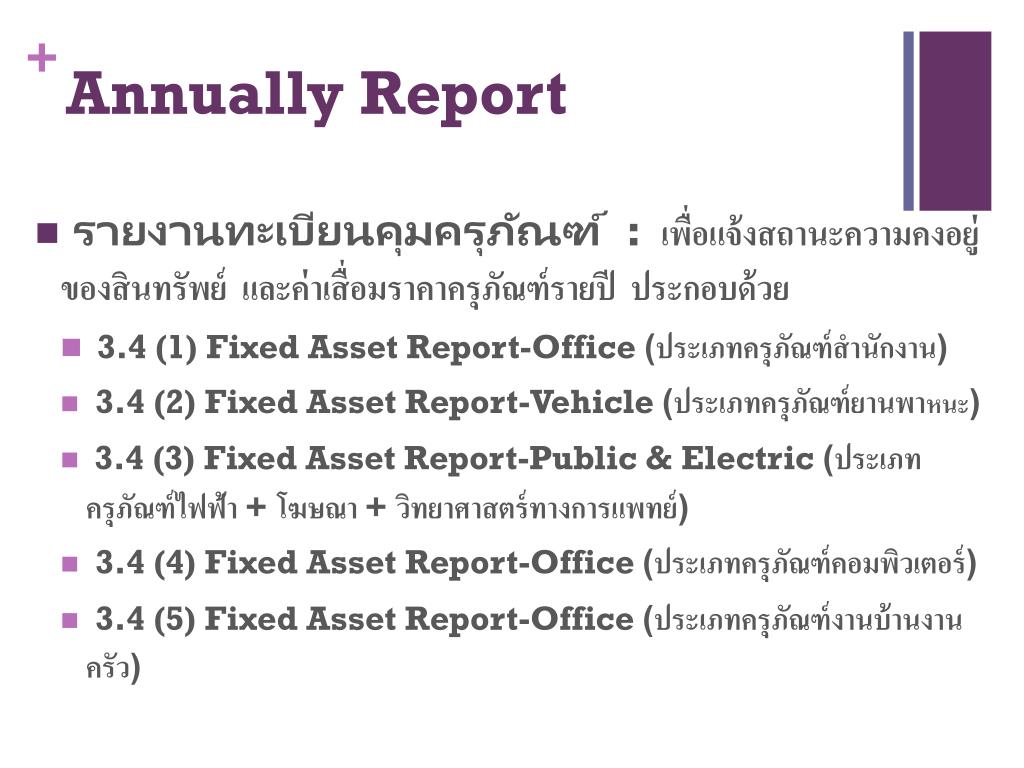 +
Annually Report

■ รายงานทะเบียนคุมครุภัณฑ์ : เพื่อแจ้งสถานะความคงอยู่ของสินทรัพย์ และค่าเสื่อมราคาครุภัณฑ์รายปี ประกอบด้วย

■ 3.4 (1) Fixed Asset Report-Office (ประเภทครุภัณฑ์สำนักงาน)

■ 3.4 (2) Fixed Asset Report-Vehicle (ประเภทครุภัณฑ์ยานพาหนะ)

■ 3.4 (3) Fixed Asset Report-Public & Electric (ประเภทครุภัณฑ์ไฟฟ้า + โฆษณา + วิทยาศาสตร์ทางการแพทย์)

■ 3.4 (4) Fixed Asset Report-Office (ประเภทครุภัณฑ์คอมพิวเตอร์)

■ 3.4 (5) Fixed Asset Report-Office (ประเภทครุภัณฑ์งานบ้านงานครัว)